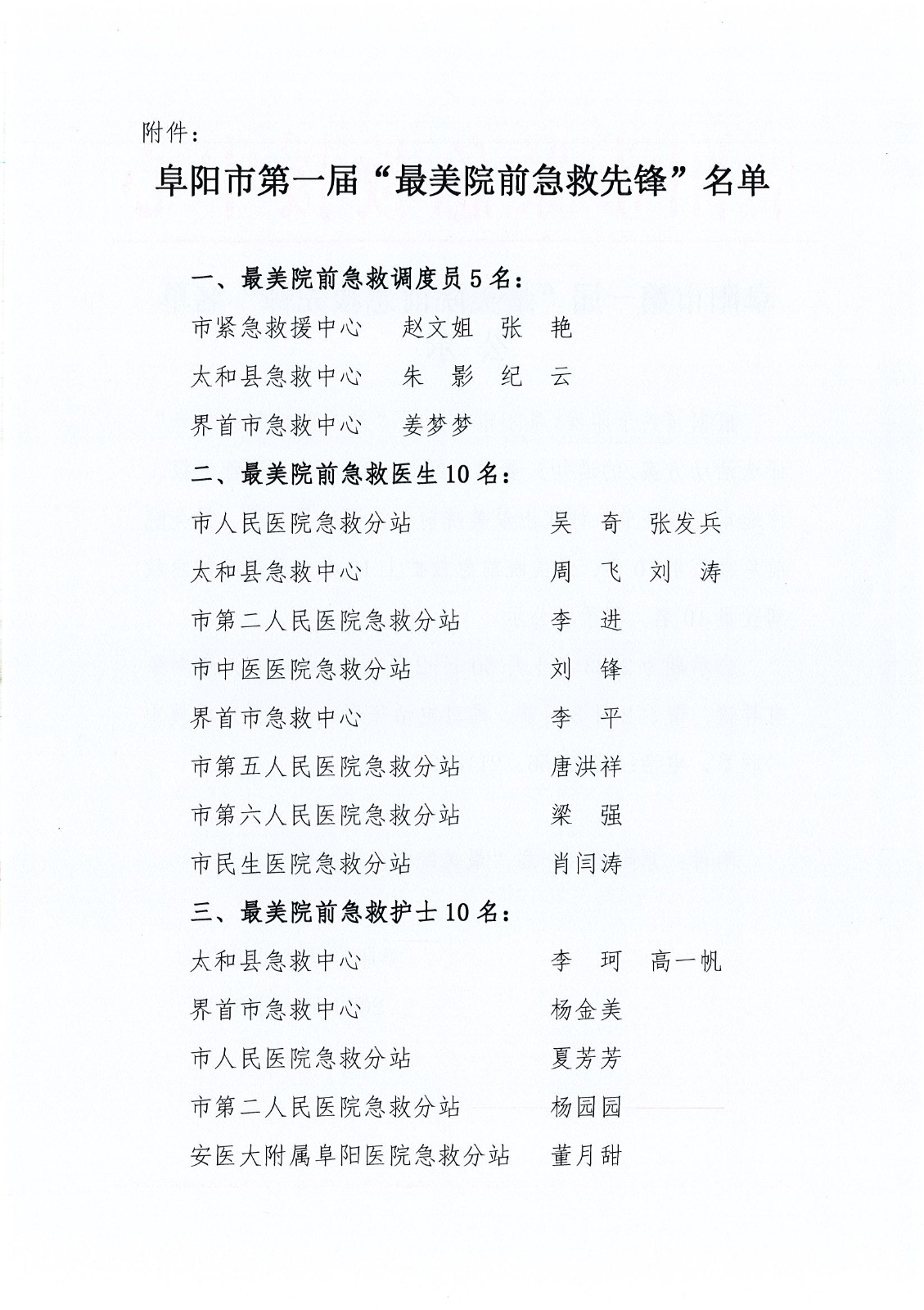 附件：

阜阳市第一届“最美院前急救先锋”名单

一、最美院前急救调度员5名：

市紧急救援中心　赵文姐　张　艳

太和县急救中心　朱　影　纪　云

界首市急救中心　姜梦梦

二、最美院前急救医生10名：

市人民医院急救分站　吴　奇　张发兵

太和县急救中心　周　飞　刘　涛

市第二人民医院急救分站　李　进

市中医医院急救分站　刘　锋

界首市急救中心　李　平

市第五人民医院急救分站　唐洪祥

市第六人民医院急救分站　梁　强

市民生医院急救分站　肖闫涛

三、最美院前急救护士10名：

太和县急救中心　李　珂　高一帆

界首市急救中心　杨金美

市人民医院急救分站　夏芳芳

市第二人民医院急救分站　杨园园

安医大附属阜阳医院急救分站　董月甜